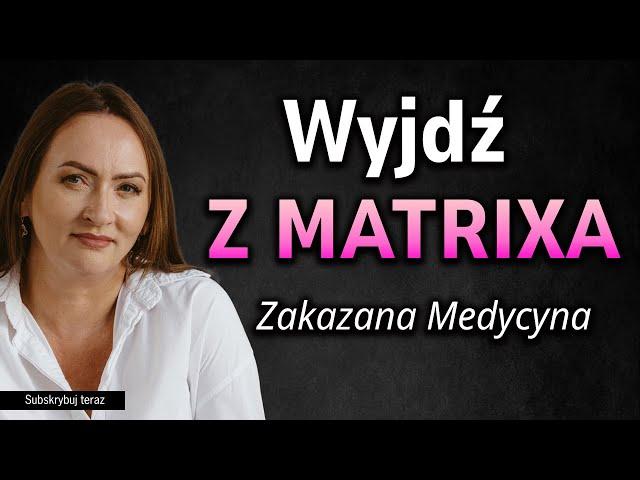 Wyjdź
Z MATRIXA
Zakazana Medycyna

Subskrybuj teraz